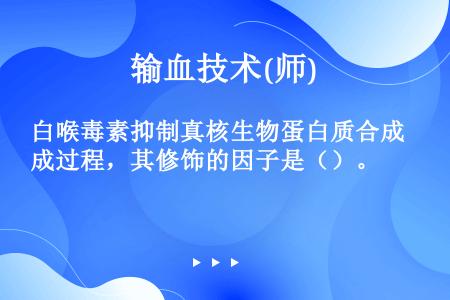 输血技术(师)

白喉毒素抑制真核生物蛋白质合成过程，其修饰的因子是（）。

▶ ▶ ▶